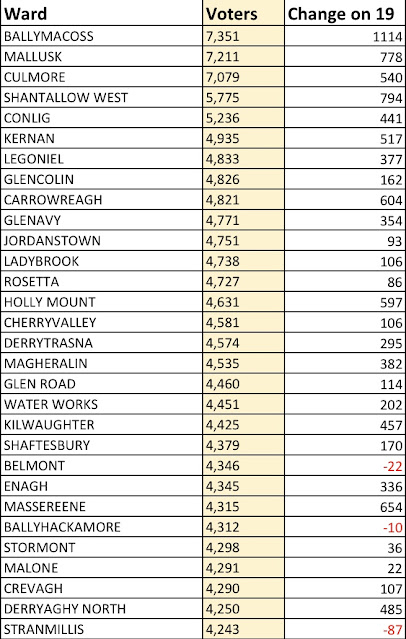 | Ward | Voters | Change on 19 |
|---|---|---|
| BALLYMACOSS | 7,351 | 1114 |
| MALLUSK | 7,211 | 778 |
| CULMORE | 7,079 | 540 |
| SHANTALLOW WEST | 5,775 | 794 |
| CONLIG | 5,236 | 441 |
| KERNAN | 4,935 | 517 |
| LEGONIEL | 4,833 | 377 |
| GLENCOLIN | 4,826 | 162 |
| CARROWREAGH | 4,821 | 604 |
| GLENAVY | 4,771 | 354 |
| JORDANSTOWN | 4,751 | 93 |
| LADYBROOK | 4,738 | 106 |
| ROSETTA | 4,727 | 86 |
| HOLLY MOUNT | 4,631 | 597 |
| CHERRYVALLEY | 4,581 | 106 |
| DERRYTRASNA | 4,574 | 295 |
| MAGHERALIN | 4,535 | 382 |
| GLEN ROAD | 4,460 | 114 |
| WATER WORKS | 4,451 | 202 |
| KILWAUGHTER | 4,425 | 457 |
| SHAFTESBURY | 4,379 | 170 |
| BELMONT | 4,346 | -22 |
| ENAGH | 4,345 | 336 |
| MASSEREENE | 4,315 | 654 |
| BALLYHACKAMORE | 4,312 | -10 |
| STORMONT | 4,298 | 36 |
| MALONE | 4,291 | 22 |
| CREVAGH | 4,290 | 107 |
| DERRYAGHY NORTH | 4,250 | 485 |
| STRANMILLIS | 4,243 | -87 |